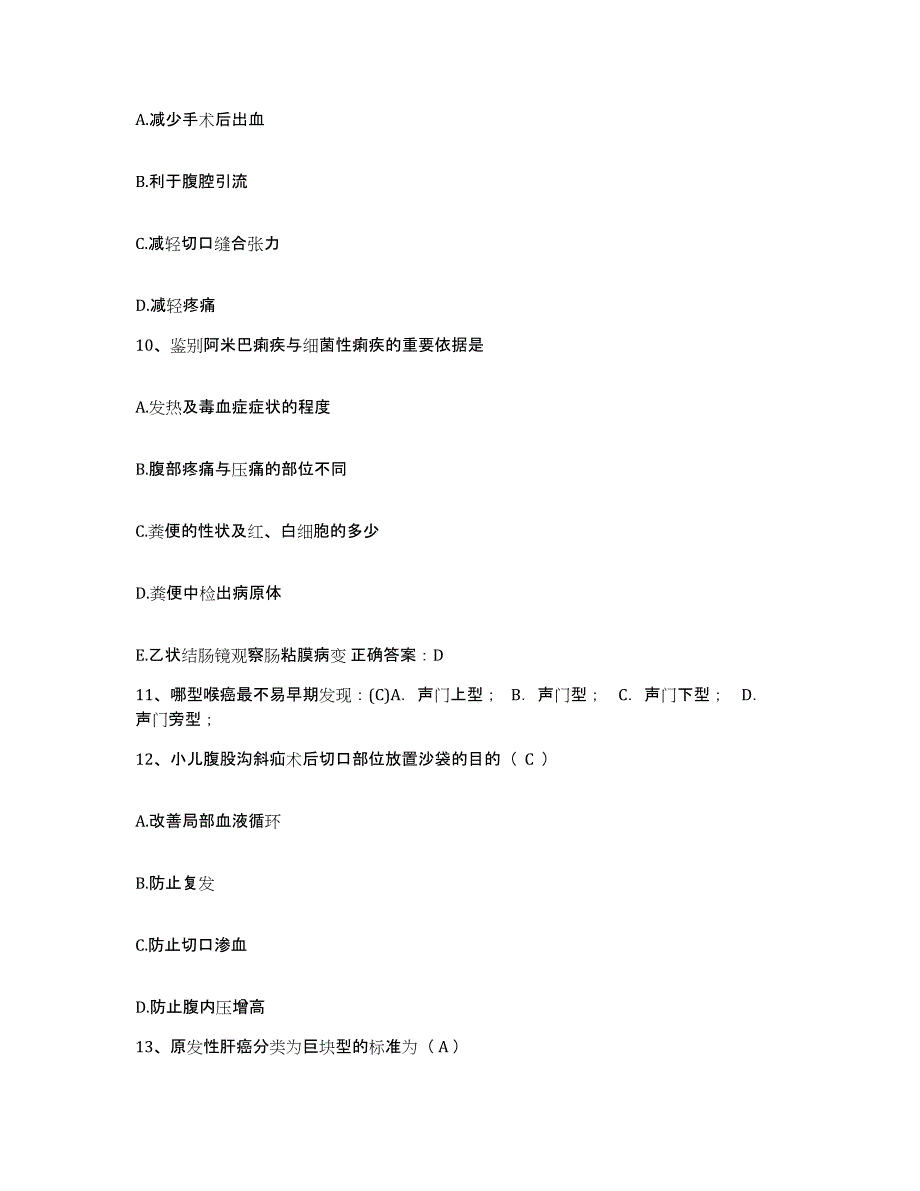 A.减少手术后出血

B.利于腹腔引流

C.减轻切口缝合张力

D.减轻疼痛

10、鉴别阿米巴痢疾与细菌性痢疾的重要依据是

A.发热及毒血症症状的程度

B.腹部疼痛与压痛的部位不同

C.粪便的性状及红、白细胞的多少

D.粪便中检出病原体

E.乙状结肠镜观察肠粘膜病变 正确答案：D

11、哪型喉癌最不易早期发现：(C)A. 声门上型； B. 声门型； C. 声门下型； D. 声门旁型；

12、小儿腹股沟斜疝术后切口部位放置沙袋的目的（ C ）

A.改善局部血液循环

B.防止复发

C.防止切口渗血

D.防止腹内压增高

13、原发性肝癌分类为巨块型的标准为（ A ）